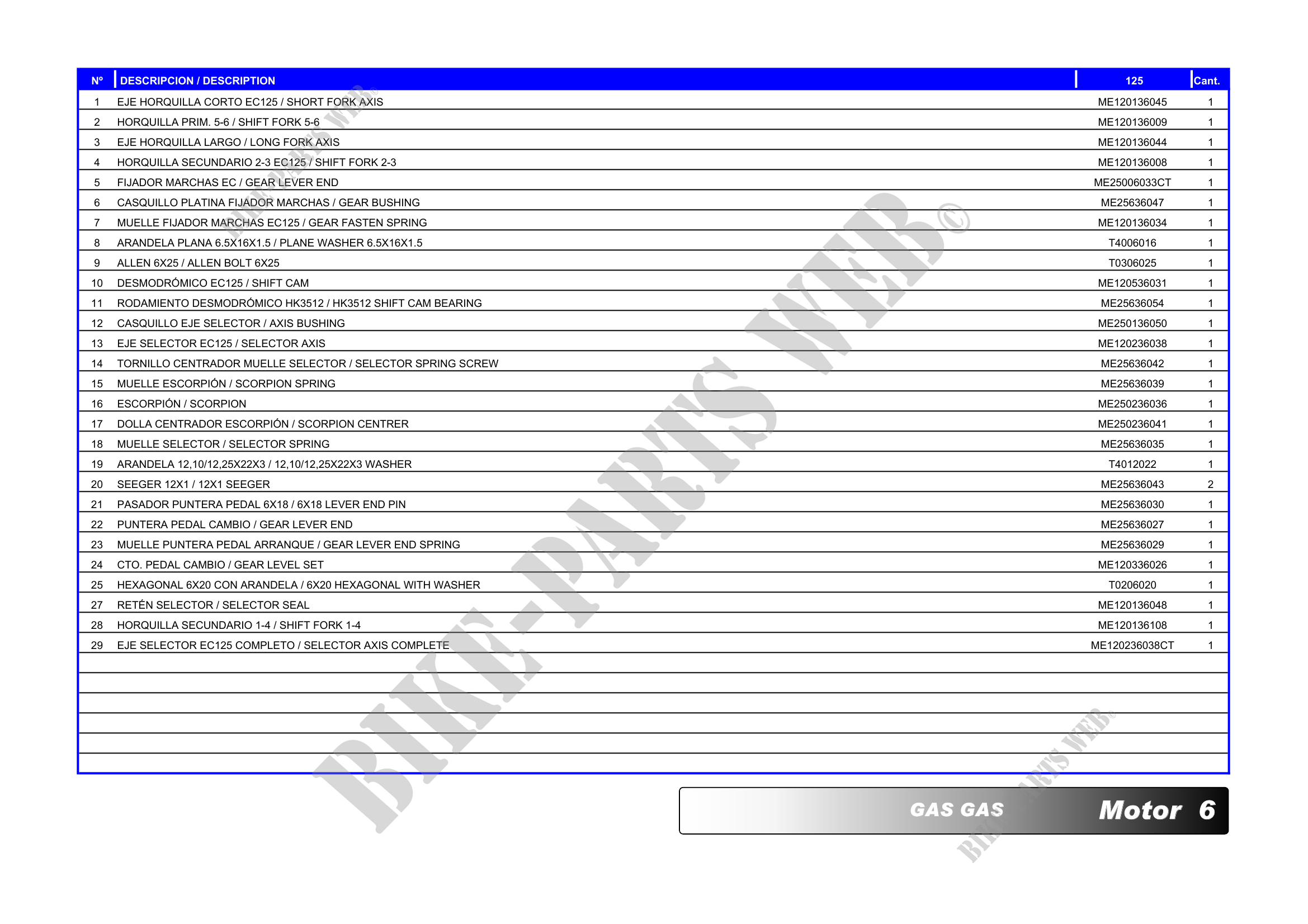 | Nº | DESCRIPCION / DESCRIPTION | 125 | Cant. |
|---|---|---|---|
| 1 | EJE HORQUILLA CORTO EC125 / SHORT FORK AXIS | ME120136045 | 1 |
| 2 | HORQUILLA PRIM. 5-6 / SHIFT FORK 5-6 | ME120136009 | 1 |
| 3 | EJE HORQUILLA LARGO / LONG FORK AXIS | ME120136044 | 1 |
| 4 | HORQUILLA SECUNDARIO 2-3 EC125 / SHIFT FORK 2-3 | ME120136008 | 1 |
| 5 | FIJADOR MARCHAS EC / GEAR LEVER END | ME25006033CT | 1 |
| 6 | CASQUILLO PLATINA FIJADOR MARCHAS / GEAR BUSHING | ME25636047 | 1 |
| 7 | MUELLE FIJADOR MARCHAS EC125 / GEAR FASTEN SPRING | ME120136034 | 1 |
| 8 | ARANDELA PLANA 6.5X16X1.5 / PLANE WASHER 6.5X16X1.5 | T4006016 | 1 |
| 9 | ALLEN 6X25 / ALLEN BOLT 6X25 | T0306025 | 1 |
| 10 | DESMODRÓMICO EC125 / SHIFT CAM | ME120536031 | 1 |
| 11 | RODAMIENTO DESMODRÓMICO HK3512 / HK3512 SHIFT CAM BEARING | ME25636054 | 1 |
| 12 | CASQUILLO EJE SELECTOR / AXIS BUSHING | ME250136050 | 1 |
| 13 | EJE SELECTOR EC125 / SELECTOR AXIS | ME120236038 | 1 |
| 14 | TORNILLO CENTRADOR MUELLE SELECTOR / SELECTOR SPRING SCREW | ME25636042 | 1 |
| 15 | MUELLE ESCORPIÓN / SCORPION SPRING | ME25636039 | 1 |
| 16 | ESCORPIÓN / SCORPION | ME250236036 | 1 |
| 17 | DOLLA CENTRADOR ESCORPIÓN / SCORPION CENTRER | ME250236041 | 1 |
| 18 | MUELLE SELECTOR / SELECTOR SPRING | ME25636035 | 1 |
| 19 | ARANDELA 12,10/12,25X22X3 / 12,10/12,25X22X3 WASHER | T4012022 | 1 |
| 20 | SEEGER 12X1 / 12X1 SEEGER | ME25636043 | 2 |
| 21 | PASADOR PUNTERA PEDAL 6X18 / 6X18 LEVER END PIN | ME25636030 | 1 |
| 22 | PUNTERA PEDAL CAMBIO / GEAR LEVER END | ME25636027 | 1 |
| 23 | MUELLE PUNTERA PEDAL ARRANQUE / GEAR LEVER END SPRING | ME25636029 | 1 |
| 24 | CTO. PEDAL CAMBIO / GEAR LEVEL SET | ME120336026 | 1 |
| 25 | HEXAGONAL 6X20 CON ARANDELA / 6X20 HEXAGONAL WITH WASHER | T0206020 | 1 |
| 27 | RETÉN SELECTOR / SELECTOR SEAL | ME120136048 | 1 |
| 28 | HORQUILLA SECUNDARIO 1-4 / SHIFT FORK 1-4 | ME120136108 | 1 |
| 29 | EJE SELECTOR EC125 COMPLETO / SELECTOR AXIS COMPLETE | ME120236038CT | 1 |

GAS GAS Motor 6

BIKE-PARTS WEB©